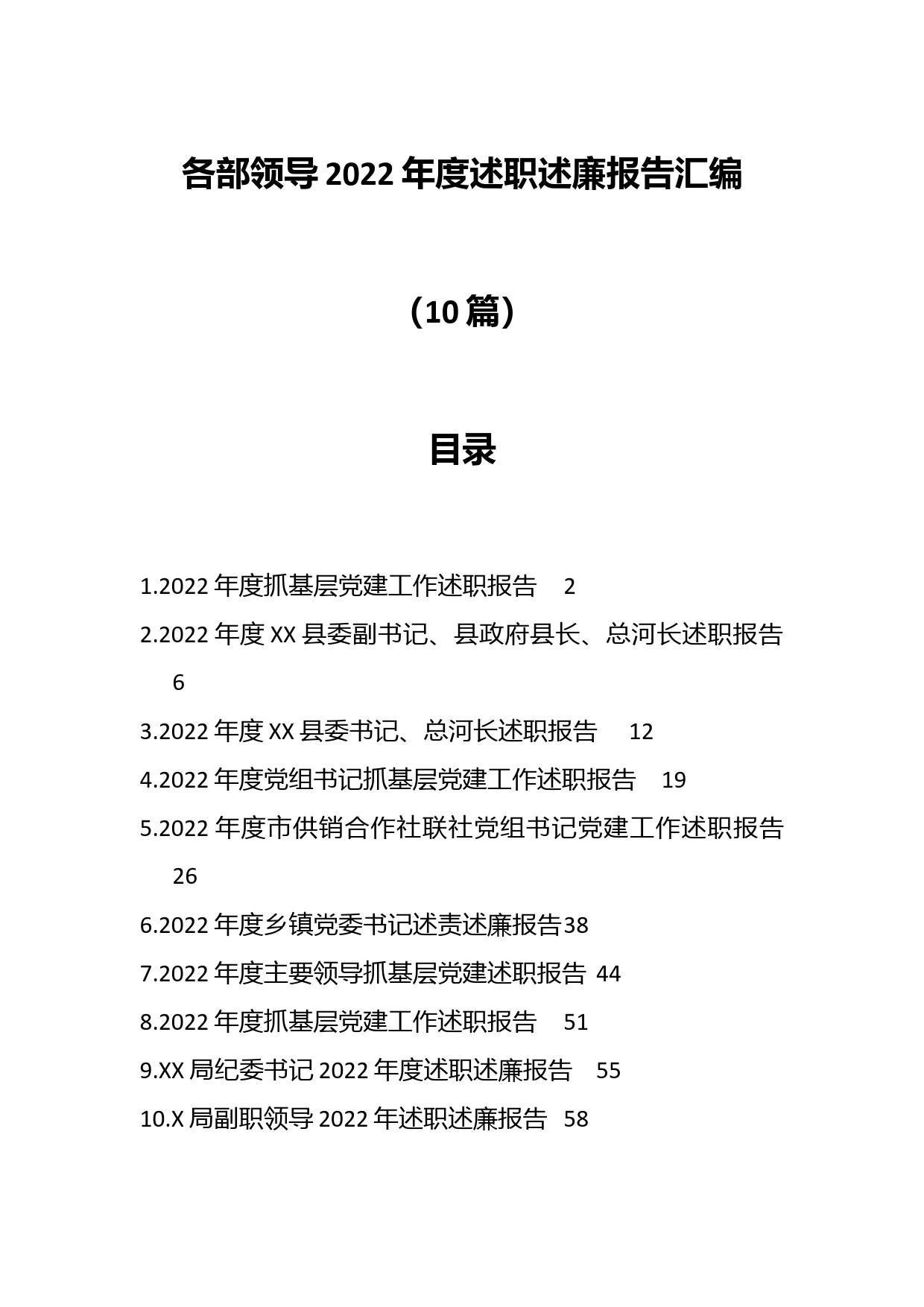 各部领导 2022 年度述职述廉报告汇编

（10 篇）

目录

1.2022 年度抓基层党建工作述职报告 2

2.2022 年度 XX 县委副书记、县政府县长、总河长述职报告 6

3.2022 年度 XX 县委书记、总河长述职报告 12

4.2022 年度党组书记抓基层党建工作述职报告 19

5.2022 年度市供销合作社联社党组书记党建工作述职报告 26

6.2022 年度乡镇党委书记述责述廉报告38

7.2022 年度主要领导抓基层党建述职报告 44

8.2022 年度抓基层党建工作述职报告 51

9.XX 局纪委书记 2022 年度述职述廉报告 55

10.X 局副职领导 2022 年述职述廉报告 58